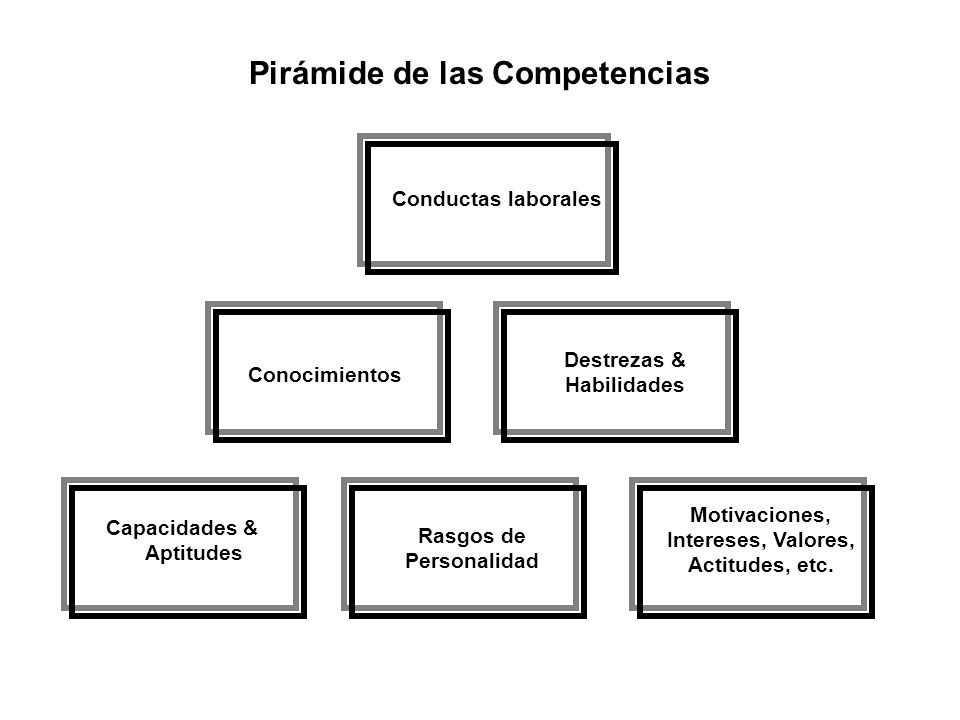 Pirámide de las Competencias

Conductas laborales

Conocimientos

Destrezas & Habilidades

Capacidades & Aptitudes

Rasgos de Personalidad

Motivaciones, Intereses, Valores, Actitudes, etc.